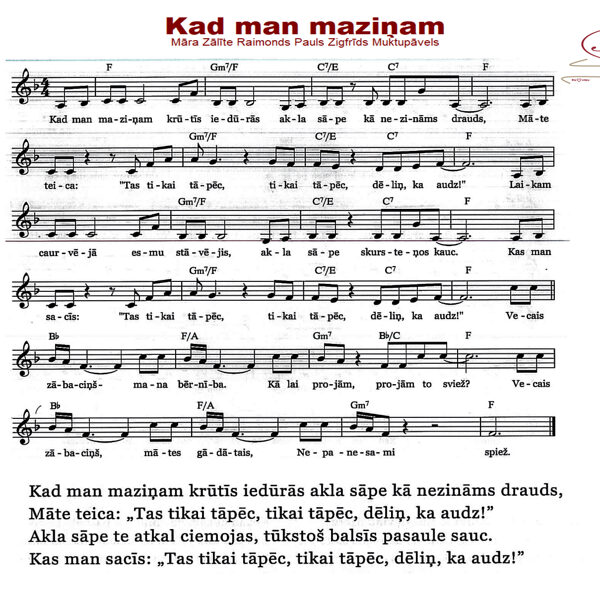 Kad man maziņam
Māra Zālīte Raimonds Pauls Zigfrīds Muktupāvels

F Gm⁷/F C⁷/E C⁷ F
Kad man ma-zi-ņam krū-tīs ie-dū-rās ak-la sā-pe kā ne-zi-nāms drauds, Mā-te

Gm⁷/F C⁷/E C⁷ F
tei-ca: "Tas ti-kai tā-pēc, ti-kai tā-pēc, dē-liņ, ka audz!" Lai-kam

Gm⁷/F C⁷/E C⁷ F
caur-vē-jā es-mu stā-vē-jis, ak-la sā-pe skurs-te-ņos kauc. Kas man

Gm⁷/F C⁷/E C⁷ F
sa-cīs: "Tas ti-kai tā-pēc, ti-kai tā-pēc, dē-liņ, ka audz!" Ve-cais

B♭ F/A Gm⁷ B♭/C F
zā-ba-ciņš- ma-na bēr-nī-ba. Kā lai pro-jām, pro-jām to sviež? Ve-cais

B♭ F/A Gm⁷ F
zā-ba-ciņš, mā-tes gā-dā-tais, Ne-pa-ne-sa-mi spiež.

Kad man maziņam krūtīs iedūrās akla sāpe kā nezināms drauds,
Māte teica: „Tas tikai tāpēc, tikai tāpēc, dēliņ, ka audz!”
Akla sāpe te atkal ciemojas, tūkstoš balsīs pasaule sauc.
Kas man sacīs: „Tas tikai tāpēc, tikai tāpēc, dēliņ, ka audz!”